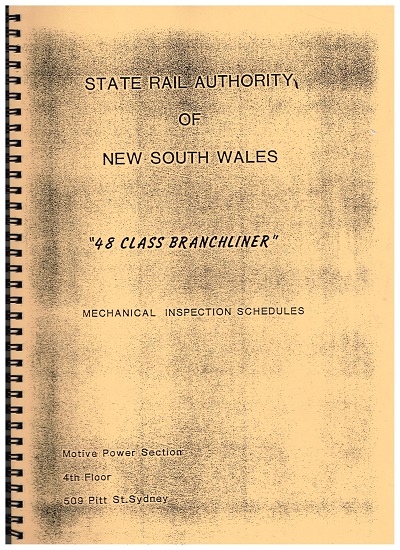 STATE RAIL AUTHORITY

OF

NEW SOUTH WALES

"48 CLASS BRANCHLINER"

MECHANICAL INSPECTION SCHEDULES

Motive Power Section
4th Floor
509 Pitt St.Sydney